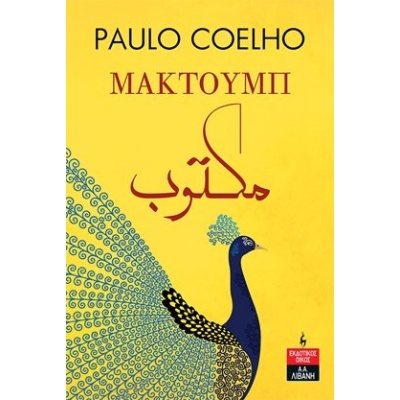 PAULO COELHO

ΜΑΚΤΟΥΜΠ

مكتوب

ΕΚΔΟΤΙΚΟΣ ΟΙΚΟΣ
Α.Α. ΛΙΒΑΝΗ